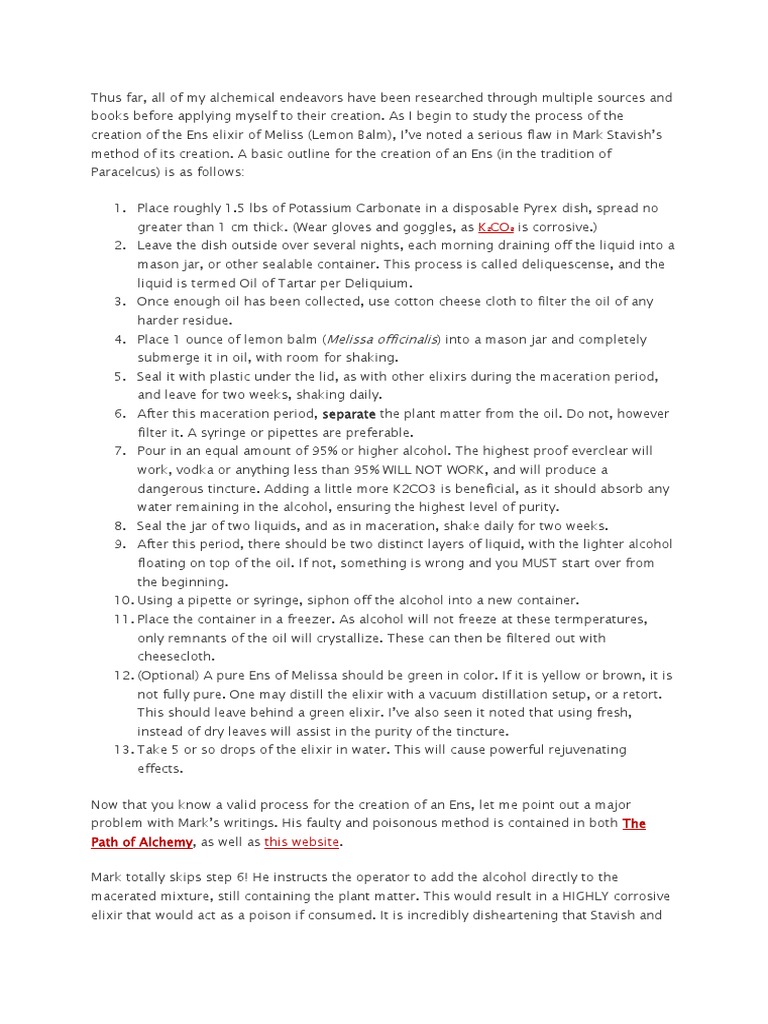 Thus far, all of my alchemical endeavors have been researched through multiple sources and books before applying myself to their creation. As I begin to study the process of the creation of the Ens elixir of Meliss (Lemon Balm), I've noted a serious flaw in Mark Stavish's method of its creation. A basic outline for the creation of an Ens (in the tradition of Paracelcus) is as follows:

1. Place roughly 1.5 lbs of Potassium Carbonate in a disposable Pyrex dish, spread no greater than 1 cm thick. (Wear gloves and goggles, as $K_2CO_3$ is corrosive.)
2. Leave the dish outside over several nights, each morning draining off the liquid into a mason jar, or other sealable container. This process is called deliquescense, and the liquid is termed Oil of Tartar per Deliquium.
3. Once enough oil has been collected, use cotton cheese cloth to filter the oil of any harder residue.
4. Place 1 ounce of lemon balm (Melissa officinalis) into a mason jar and completely submerge it in oil, with room for shaking.
5. Seal it with plastic under the lid, as with other elixirs during the maceration period, and leave for two weeks, shaking daily.
6. After this maceration period, separate the plant matter from the oil. Do not, however filter it. A syringe or pipettes are preferable.
7. Pour in an equal amount of 95% or higher alcohol. The highest proof everclear will work, vodka or anything less than 95% WILL NOT WORK, and will produce a dangerous tincture. Adding a little more K2CO3 is beneficial, as it should absorb any water remaining in the alcohol, ensuring the highest level of purity.
8. Seal the jar of two liquids, and as in maceration, shake daily for two weeks.
9. After this period, there should be two distinct layers of liquid, with the lighter alcohol floating on top of the oil. If not, something is wrong and you MUST start over from the beginning.
10. Using a pipette or syringe, siphon off the alcohol into a new container.
11. Place the container in a freezer. As alcohol will not freeze at these termperatures, only remnants of the oil will crystallize. These can then be filtered out with cheesecloth.
12. (Optional) A pure Ens of Melissa should be green in color. If it is yellow or brown, it is not fully pure. One may distill the elixir with a vacuum distillation setup, or a retort. This should leave behind a green elixir. I've also seen it noted that using fresh, instead of dry leaves will assist in the purity of the tincture.
13. Take 5 or so drops of the elixir in water. This will cause powerful rejuvenating effects.

Now that you know a valid process for the creation of an Ens, let me point out a major problem with Mark's writings. His faulty and poisonous method is contained in both The Path of Alchemy, as well as this website.

Mark totally skips step 6! He instructs the operator to add the alcohol directly to the macerated mixture, still containing the plant matter. This would result in a HIGHLY corrosive elixir that would act as a poison if consumed. It is incredibly disheartening that Stavish and